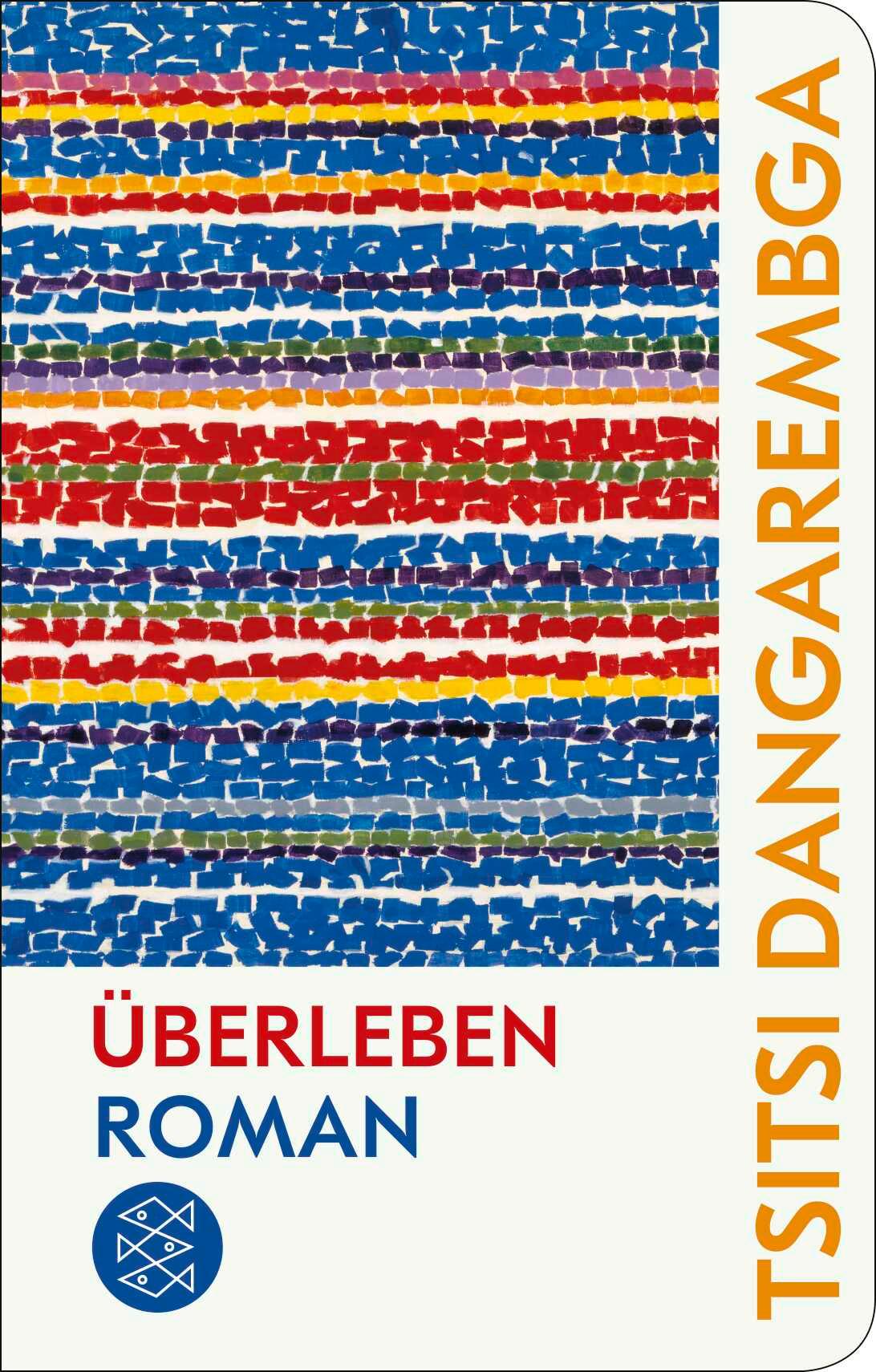 TSITSI DANGAREMBGA

ÜBERLEBEN
ROMAN